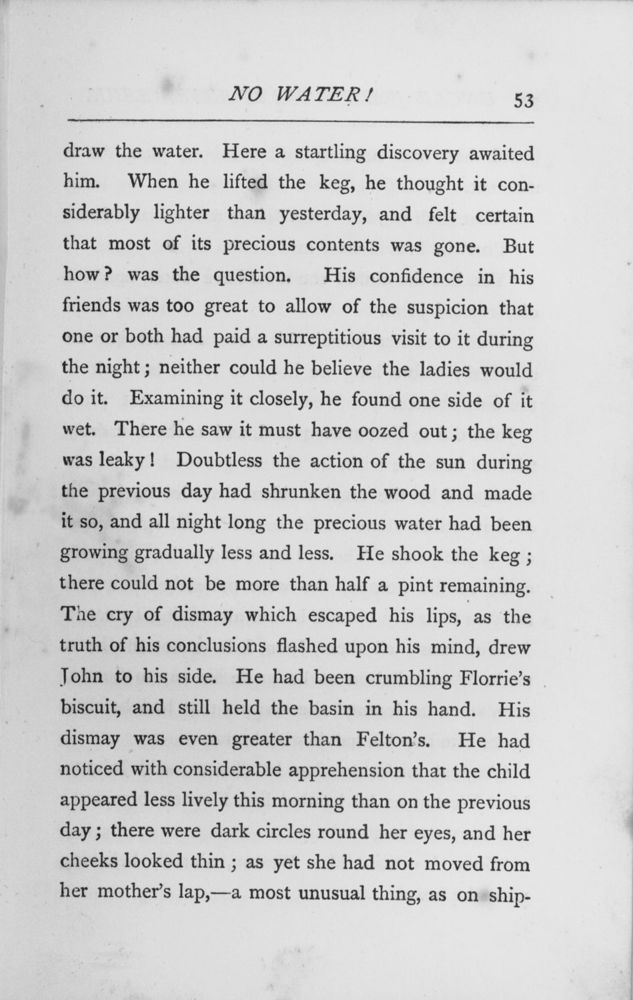 NO WATER! 53

draw the water. Here a startling discovery awaited him. When he lifted the keg, he thought it considerably lighter than yesterday, and felt certain that most of its precious contents was gone. But how? was the question. His confidence in his friends was too great to allow of the suspicion that one or both had paid a surreptitious visit to it during the night; neither could he believe the ladies would do it. Examining it closely, he found one side of it wet. There he saw it must have oozed out; the keg was leaky! Doubtless the action of the sun during the previous day had shrunken the wood and made it so, and all night long the precious water had been growing gradually less and less. He shook the keg; there could not be more than half a pint remaining. The cry of dismay which escaped his lips, as the truth of his conclusions flashed upon his mind, drew John to his side. He had been crumbling Florrie's biscuit, and still held the basin in his hand. His dismay was even greater than Felton's. He had noticed with considerable apprehension that the child appeared less lively this morning than on the previous day; there were dark circles round her eyes, and her cheeks looked thin; as yet she had not moved from her mother's lap,—a most unusual thing, as on ship-